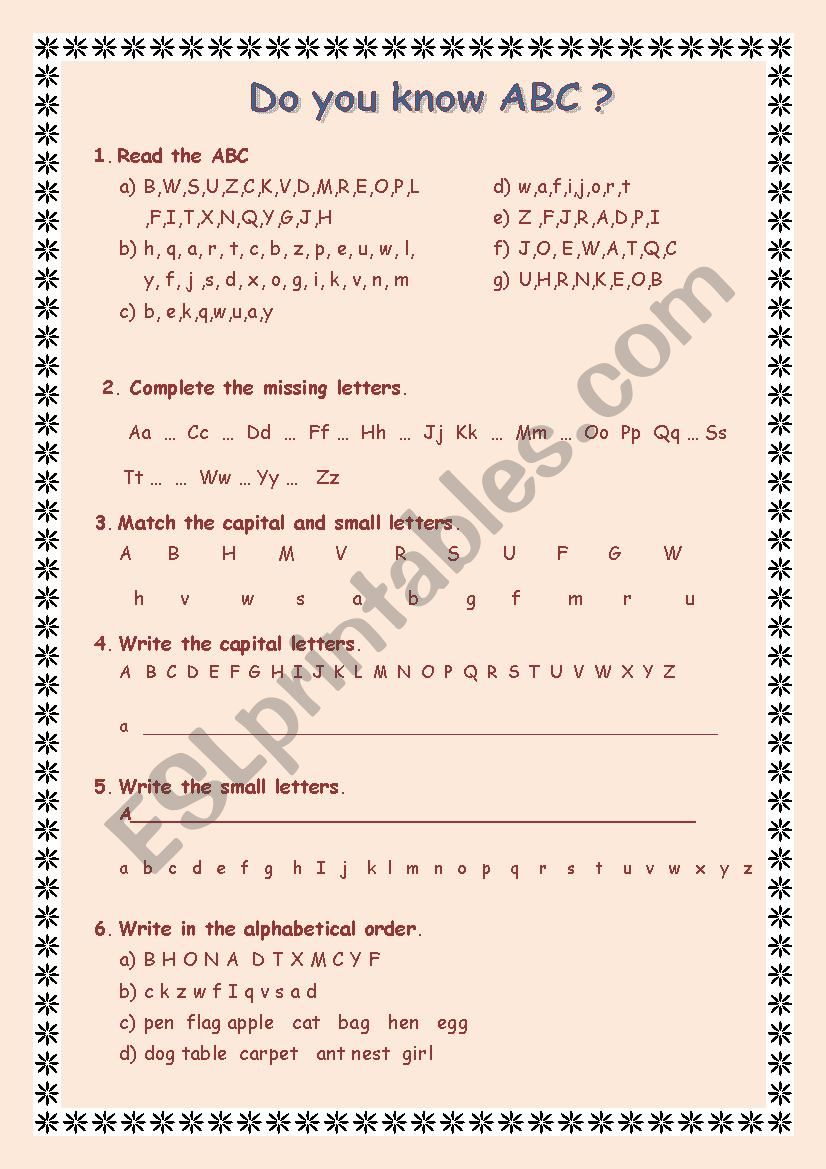 Do you know ABC ?

1. Read the ABC

a) B,W,S,U,Z,C,K,V,D,M,R,E,O,P,L ,F,I,T,X,N,Q,Y,G,J,H

b) h, q, a, r, t, c, b, z, p, e, u, w, l, y, f, j ,s, d, x, o, g, i, k, v, n, m

c) b, e,k,q,w,u,a,y

d) w,a,f,i,j,o,r,t

e) Z ,F,J,R,A,D,P,I

f) J,O, E,W,A,T,Q,C

g) U,H,R,N,K,E,O,B

2. Complete the missing letters.

Aa … Cc … Dd … Ff … Hh … Jj Kk … Mm … Oo Pp Qq … Ss

Tt … … Ww … Yy … Zz

3. Match the capital and small letters.

A B H M V R S U F G W

h v w s a b g f m r u

4. Write the capital letters.

A B C D E F G H I J K L M N O P Q R S T U V W X Y Z

a

5. Write the small letters.

A

a b c d e f g h I j k l m n o p q r s t u v w x y z

6. Write in the alphabetical order.

a) B H O N A D T X M C Y F

b) c k z w f I q v s a d

c) pen flag apple cat bag hen egg

d) dog table carpet ant nest girl

ESLprintables.com